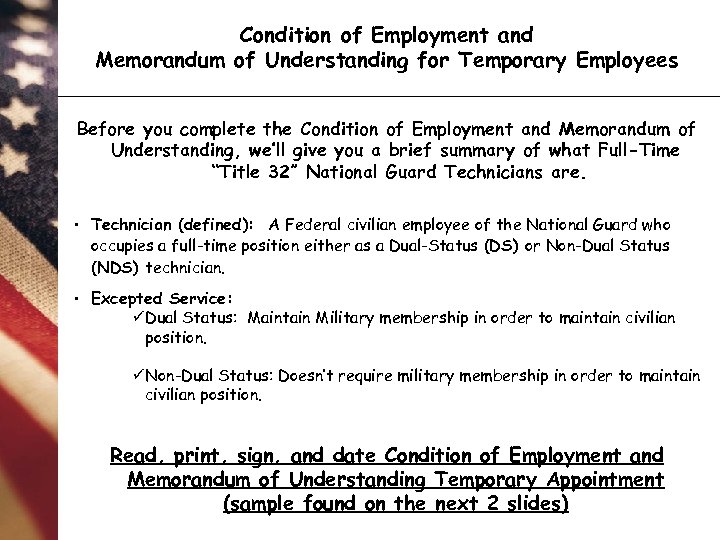 Condition of Employment and
Memorandum of Understanding for Temporary Employees

Before you complete the Condition of Employment and Memorandum of Understanding, we'll give you a brief summary of what Full-Time "Title 32" National Guard Technicians are.

• Technician (defined): A Federal civilian employee of the National Guard who occupies a full-time position either as a Dual-Status (DS) or Non-Dual Status (NDS) technician.

• Excepted Service:
✓Dual Status: Maintain Military membership in order to maintain civilian position.

✓Non-Dual Status: Doesn't require military membership in order to maintain civilian position.

Read, print, sign, and date Condition of Employment and Memorandum of Understanding Temporary Appointment (sample found on the next 2 slides)